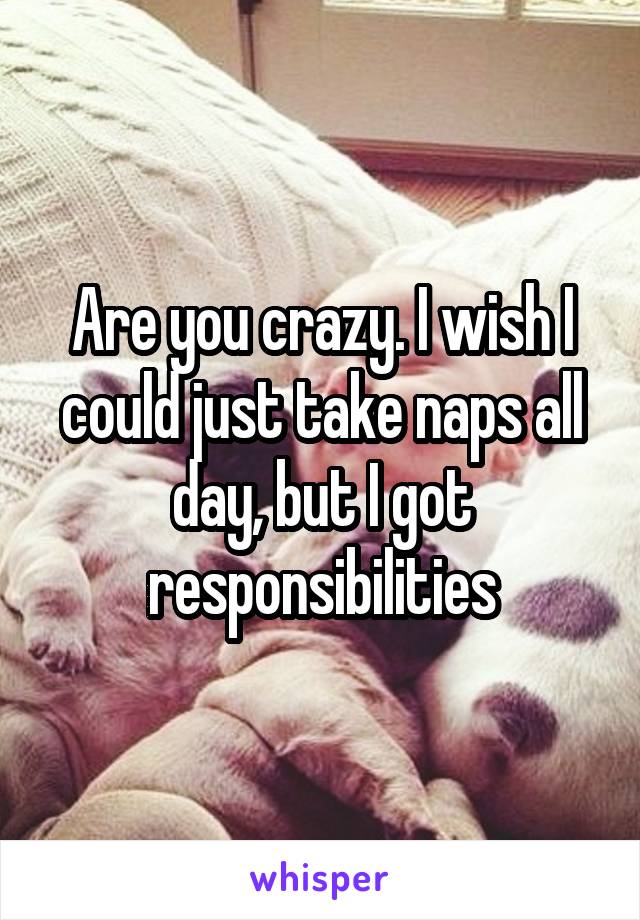 Are you crazy. I wish I could just take naps all day, but I got responsibilities

whisper